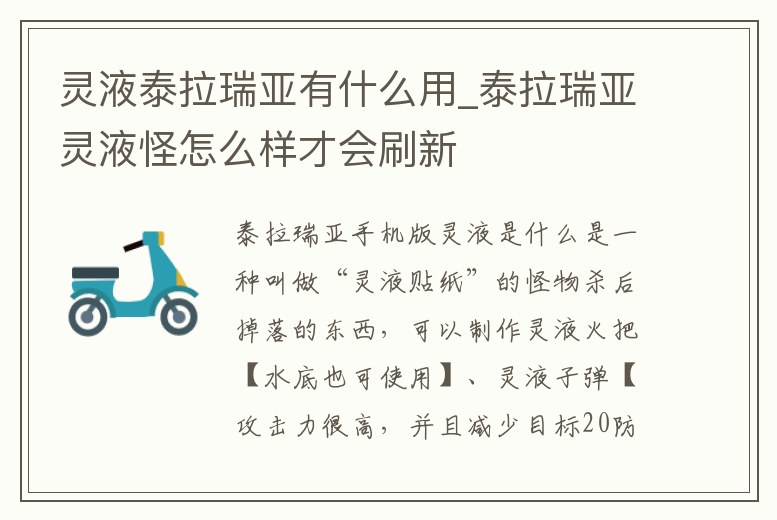 灵液泰拉瑞亚有什么用_泰拉瑞亚灵液怪怎么样才会刷新

泰拉瑞亚手机版灵液是什么是一种叫做“灵液贴纸”的怪物杀后掉落的东西，可以制作灵液火把【水底也可使用】、灵液子弹【攻击力很高，并且减少目标20防